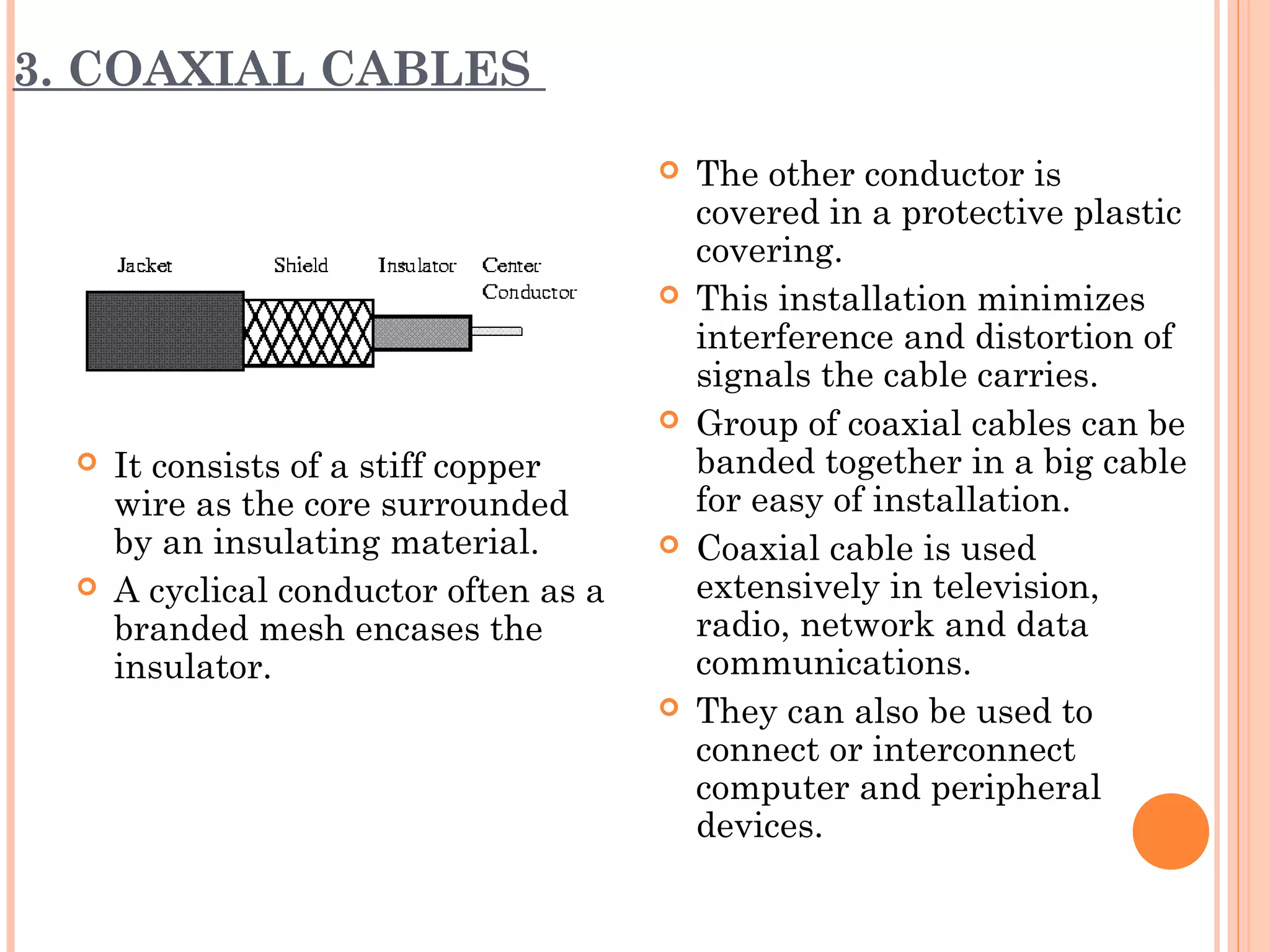 3. COAXIAL CABLES

Jacket Shield Insulator Center Conductor

It consists of a stiff copper wire as the core surrounded by an insulating material.

A cyclical conductor often as a branded mesh encases the insulator.

The other conductor is covered in a protective plastic covering.

This installation minimizes interference and distortion of signals the cable carries.

Group of coaxial cables can be banded together in a big cable for easy of installation.

Coaxial cable is used extensively in television, radio, network and data communications.

They can also be used to connect or interconnect computer and peripheral devices.